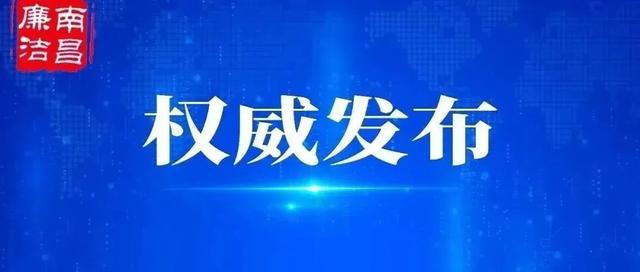 廉洁南昌

权威发布